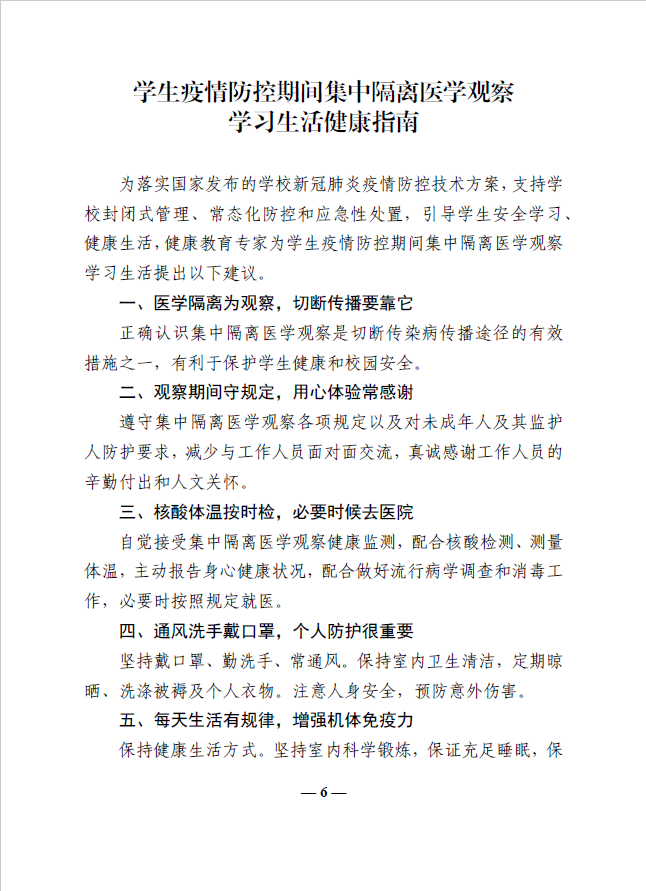 学生疫情防控期间集中隔离医学观察
学习生活健康指南

为落实国家发布的学校新冠肺炎疫情防控技术方案，支持学校封闭式管理、常态化防控和应急性处置，引导学生安全学习、健康生活，健康教育专家为学生疫情防控期间集中隔离医学观察学习生活提出以下建议。

一、医学隔离为观察，切断传播要靠它

正确认识集中隔离医学观察是切断传染病传播途径的有效措施之一，有利于保护学生健康和校园安全。

二、观察期间守规定，用心体验常感谢

遵守集中隔离医学观察各项规定以及对未成年人及其监护人防护要求，减少与工作人员面对面交流，真诚感谢工作人员的辛勤付出和人文关怀。

三、核酸体温按时检，必要时候去医院

自觉接受集中隔离医学观察健康监测，配合核酸检测、测量体温，主动报告身心健康状况，配合做好流行病学调查和消毒工作，必要时按照规定就医。

四、通风洗手戴口罩，个人防护很重要

坚持戴口罩、勤洗手、常通风。保持室内卫生清洁，定期晾晒、洗涤被褥及个人衣物。注意人身安全，预防意外伤害。

五、每天生活有规律，增强机体免疫力

保持健康生活方式。坚持室内科学锻炼，保证充足睡眠，保

— 6 —